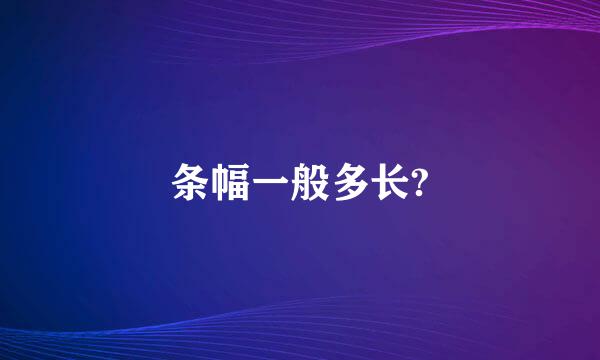 条幅一般多长?